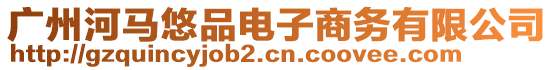 广州河马悠品电子商务有限公司
http://gzquincyjob2.cn.coovee.com